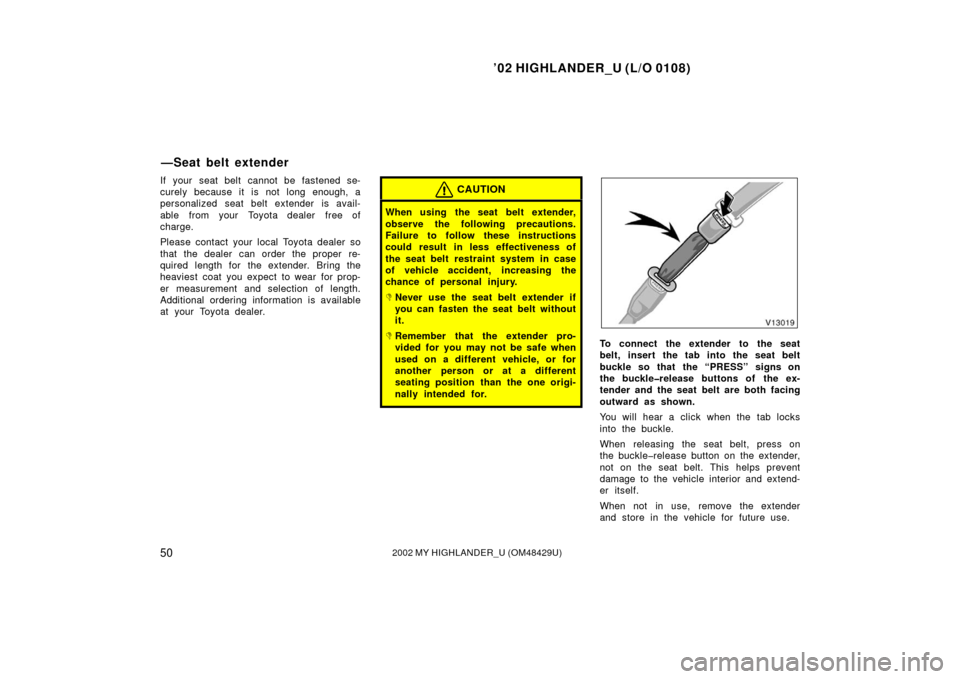 ’02 HIGHLANDER_U (L/O 0108)

—Seat belt extender

If your seat belt cannot be fastened securely because it is not long enough, a personalized seat belt extender is available from your Toyota dealer free of charge.

Please contact your local Toyota dealer so that the dealer can order the proper required length for the extender. Bring the heaviest coat you expect to wear for proper measurement and selection of length. Additional ordering information is available at your Toyota dealer.

CAUTION

When using the seat belt extender, observe the following precautions. Failure to follow these instructions could result in less effectiveness of the seat belt restraint system in case of vehicle accident, increasing the chance of personal injury.

Never use the seat belt extender if you can fasten the seat belt without it.

Remember that the extender provided for you may not be safe when used on a different vehicle, or for another person or at a different seating position than the one originally intended for.

V13019

To connect the extender to the seat belt, insert the tab into the seat belt buckle so that the “PRESS” signs on the buckle–release buttons of the extender and the seat belt are both facing outward as shown.

You will hear a click when the tab locks into the buckle.

When releasing the seat belt, press on the buckle–release button on the extender, not on the seat belt. This helps prevent damage to the vehicle interior and extender itself.

When not in use, remove the extender and store in the vehicle for future use.

50

2002 MY HIGHLANDER_U (OM48429U)

carmanualsonline.info